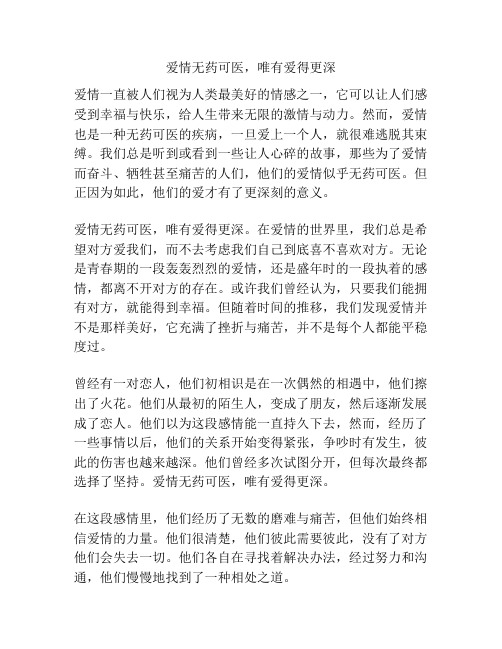 爱情无药可医，唯有爱得更深

爱情一直被人们视为人类最美好的情感之一，它可以让人们感受到幸福与快乐，给人生带来无限的激情与动力。然而，爱情也是一种无药可医的疾病，一旦爱上一个人，就很难逃脱其束缚。我们总是听到或看到一些让人心碎的故事，那些为了爱情而奋斗、牺牲甚至痛苦的人们，他们的爱情似乎无药可医。但正因为如此，他们的爱才有了更深刻的意义。

爱情无药可医，唯有爱得更深。在爱情的世界里，我们总是希望对方爱我们，而不去考虑我们自己到底喜不喜欢对方。无论是青春期的一段轰轰烈烈的爱情，还是盛年时的一段执着的感情，都离不开对方的存在。或许我们曾经认为，只要我们能拥有对方，就能得到幸福。但随着时间的推移，我们发现爱情并不是那样美好，它充满了挫折与痛苦，并不是每个人都能平稳度过。

曾经有一对恋人，他们初相识是在一次偶然的相遇中，他们擦出了火花。他们从最初的陌生人，变成了朋友，然后逐渐发展成了恋人。他们以为这段感情能一直持久下去，然而，经历了一些事情以后，他们的关系开始变得紧张，争吵时有发生，彼此的伤害也越来越深。他们曾经多次试图分开，但每次最终都选择了坚持。爱情无药可医，唯有爱得更深。

在这段感情里，他们经历了无数的磨难与痛苦，但他们始终相信爱情的力量。他们很清楚，他们彼此需要彼此，没有了对方他们会失去一切。他们各自在寻找着解决办法，经过努力和沟通，他们慢慢地找到了一种相处之道。